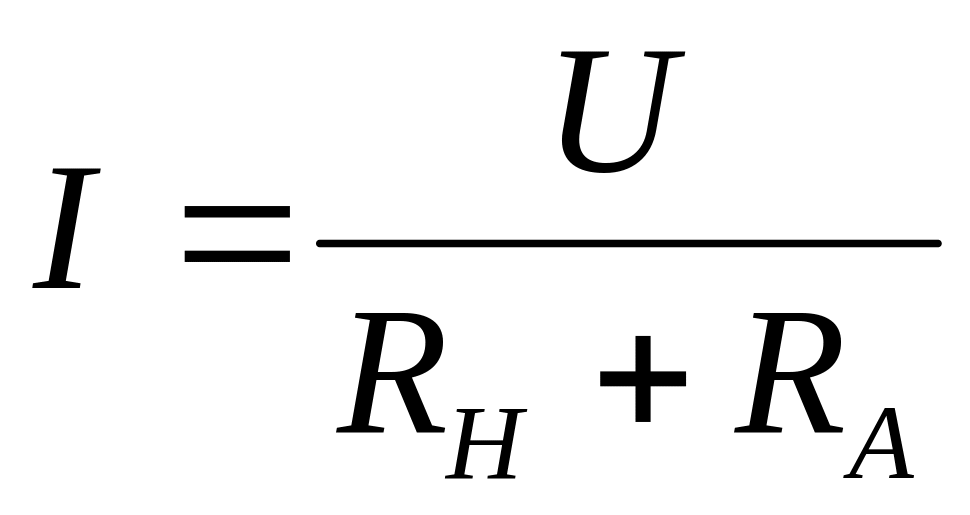 $I = \frac{U}{R_H + R_A}$